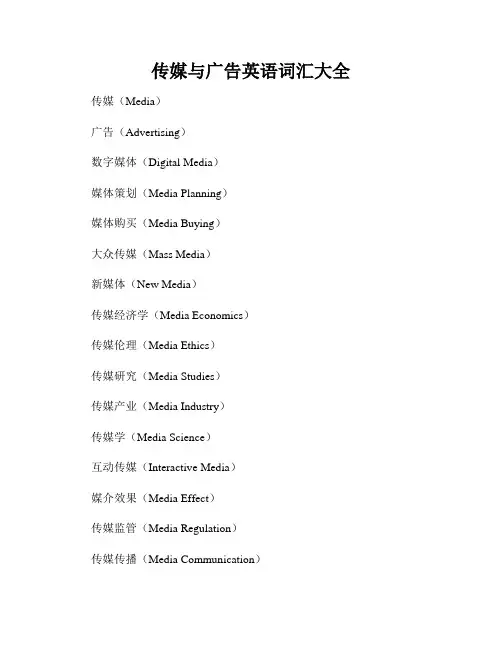 传媒与广告英语词汇大全

传媒（Media）

广告（Advertising）

数字媒体（Digital Media）

媒体策划（Media Planning）

媒体购买（Media Buying）

大众传媒（Mass Media）

新媒体（New Media）

传媒经济学（Media Economics）

传媒伦理（Media Ethics）

传媒研究（Media Studies）

传媒产业（Media Industry）

传媒学（Media Science）

互动传媒（Interactive Media）

媒介效果（Media Effect）

传媒监管（Media Regulation）

传媒传播（Media Communication）